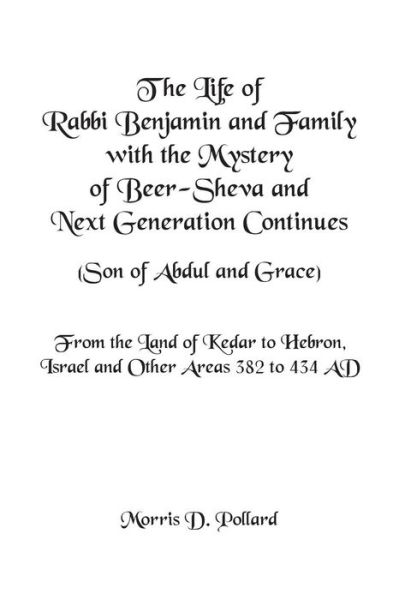 The Life of Rabbi Benjamin and Family with the Mystery of Beer-Sheva and Next Generation Continues

(Son of Abdul and Grace)

From the Land of Kedar to Hebron, Israel and Other Areas 382 to 434 AD

Morris D. Pollard